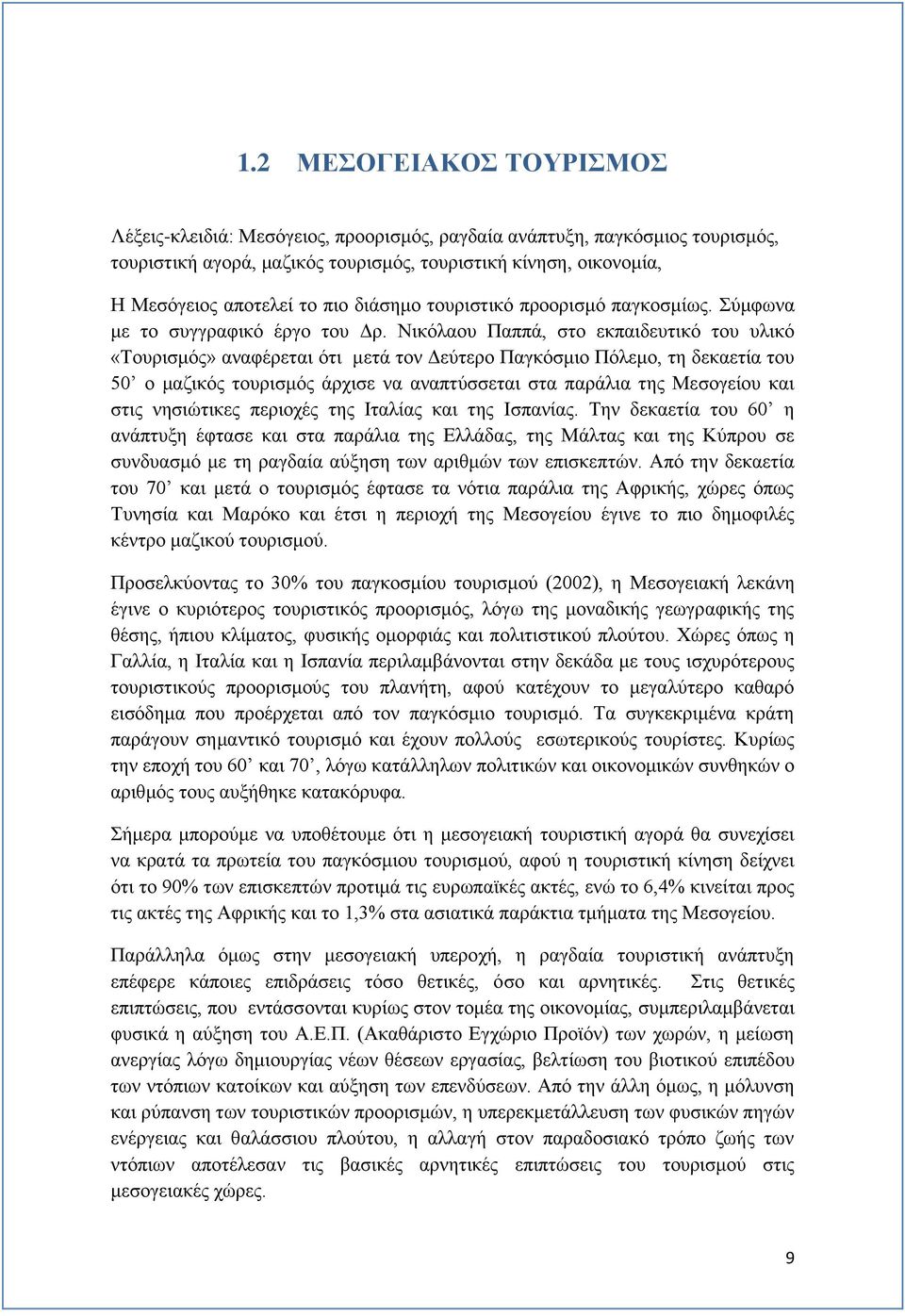 1.2 ΜΕΣΟΓΕΙΑΚΟΣ ΤΟΥΡΙΣΜΟΣ

Λέξεις-κλειδιά: Μεσόγειος, προορισμός, ραγδαία ανάπτυξη, παγκόσμιος τουρισμός, τουριστική αγορά, μαζικός τουρισμός, τουριστική κίνηση, οικονομία,

Η Μεσόγειος αποτελεί το πιο διάσημο τουριστικό προορισμό παγκοσμίως. Σύμφωνα με το συγγραφικό έργο του Δρ. Νικόλαου Παππά, στο εκπαιδευτικό του υλικό «Τουρισμός» αναφέρεται ότι μετά τον Δεύτερο Παγκόσμιο Πόλεμο, τη δεκαετία του 50’ ο μαζικός τουρισμός άρχισε να αναπτύσσεται στα παράλια της Μεσογείου και στις νησιώτικες περιοχές της Ιταλίας και της Ισπανίας. Την δεκαετία του 60’ η ανάπτυξη έφτασε και στα παράλια της Ελλάδας, της Μάλτας και της Κύπρου σε συνδυασμό με τη ραγδαία αύξηση των αριθμών των επισκεπτών. Από την δεκαετία του 70’ και μετά ο τουρισμός έφτασε τα νότια παράλια της Αφρικής, χώρες όπως Τυνησία και Μαρόκο και έτσι η περιοχή της Μεσογείου έγινε το πιο δημοφιλές κέντρο μαζικού τουρισμού.

Προσελκύοντας το 30% του παγκοσμίου τουρισμού (2002), η Μεσογειακή λεκάνη έγινε ο κυριότερος τουριστικός προορισμός, λόγω της μοναδικής γεωγραφικής της θέσης, ήπιου κλίματος, φυσικής ομορφιάς και πολιτιστικού πλούτου. Χώρες όπως η Γαλλία, η Ιταλία και η Ισπανία περιλαμβάνονται στην δεκάδα με τους ισχυρότερους τουριστικούς προορισμούς του πλανήτη, αφού κατέχουν το μεγαλύτερο καθαρό εισόδημα που προέρχεται από τον παγκόσμιο τουρισμό. Τα συγκεκριμένα κράτη παράγουν σημαντικό τουρισμό και έχουν πολλούς εσωτερικούς τουρίστες. Κυρίως την εποχή του 60’ και 70’, λόγω κατάλληλων πολιτικών και οικονομικών συνθηκών ο αριθμός τους αυξήθηκε κατακόρυφα.

Σήμερα μπορούμε να υποθέτουμε ότι η μεσογειακή τουριστική αγορά θα συνεχίσει να κρατά τα πρωτεία του παγκόσμιου τουρισμού, αφού η τουριστική κίνηση δείχνει ότι το 90% των επισκεπτών προτιμά τις ευρωπαϊκές ακτές, ενώ το 6,4% κινείται προς τις ακτές της Αφρικής και το 1,3% στα ασιατικά παράκτια τμήματα της Μεσογείου.

Παράλληλα όμως στην μεσογειακή υπεροχή, η ραγδαία τουριστική ανάπτυξη επέφερε κάποιες επιδράσεις τόσο θετικές, όσο και αρνητικές. Στις θετικές επιπτώσεις, που εντάσσονται κυρίως στον τομέα της οικονομίας, συμπεριλαμβάνεται φυσικά η αύξηση του Α.Ε.Π. (Ακαθάριστο Εγχώριο Προϊόν) των χωρών, η μείωση ανεργίας λόγω δημιουργίας νέων θέσεων εργασίας, βελτίωση του βιοτικού επιπέδου των ντόπιων κατοίκων και αύξηση των επενδύσεων. Από την άλλη όμως, η μόλυνση και ρύπανση των τουριστικών προορισμών, η υπερεκμετάλλευση των φυσικών πηγών ενέργειας και θαλάσσιου πλούτου, η αλλαγή στον παραδοσιακό τρόπο ζωής των ντόπιων αποτέλεσαν τις βασικές αρνητικές επιπτώσεις του τουρισμού στις μεσογειακές χώρες.

9